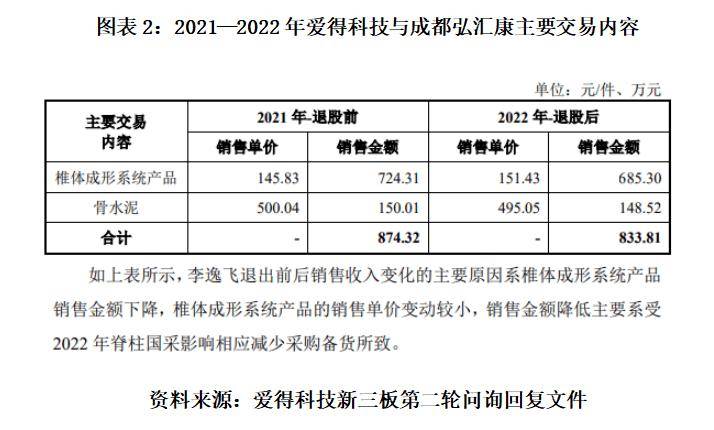 图表 2：2021—2022 年爱得科技与成都弘汇康主要交易内容

单位：元/件、万元

| 主要交易内容 | 2021 年-退股前 | | 2022 年-退股后 | |
|---|---|---|---|---|
| | 销售单价 | 销售金额 | 销售单价 | 销售金额 |
| 椎体成形系统产品 | 145.83 | 724.31 | 151.43 | 685.30 |
| 骨水泥 | 500.04 | 150.01 | 495.05 | 148.52 |
| 合计 | - | 874.32 | - | 833.81 |

如上表所示，李逸飞退出前后销售收入变化的主要原因系椎体成形系统产品销售金额下降，椎体成形系统产品的销售单价变动较小，销售金额降低主要系受 2022 年脊柱国采影响相应减少采购备货所致。

资料来源：爱得科技新三板第二轮问询回复文件